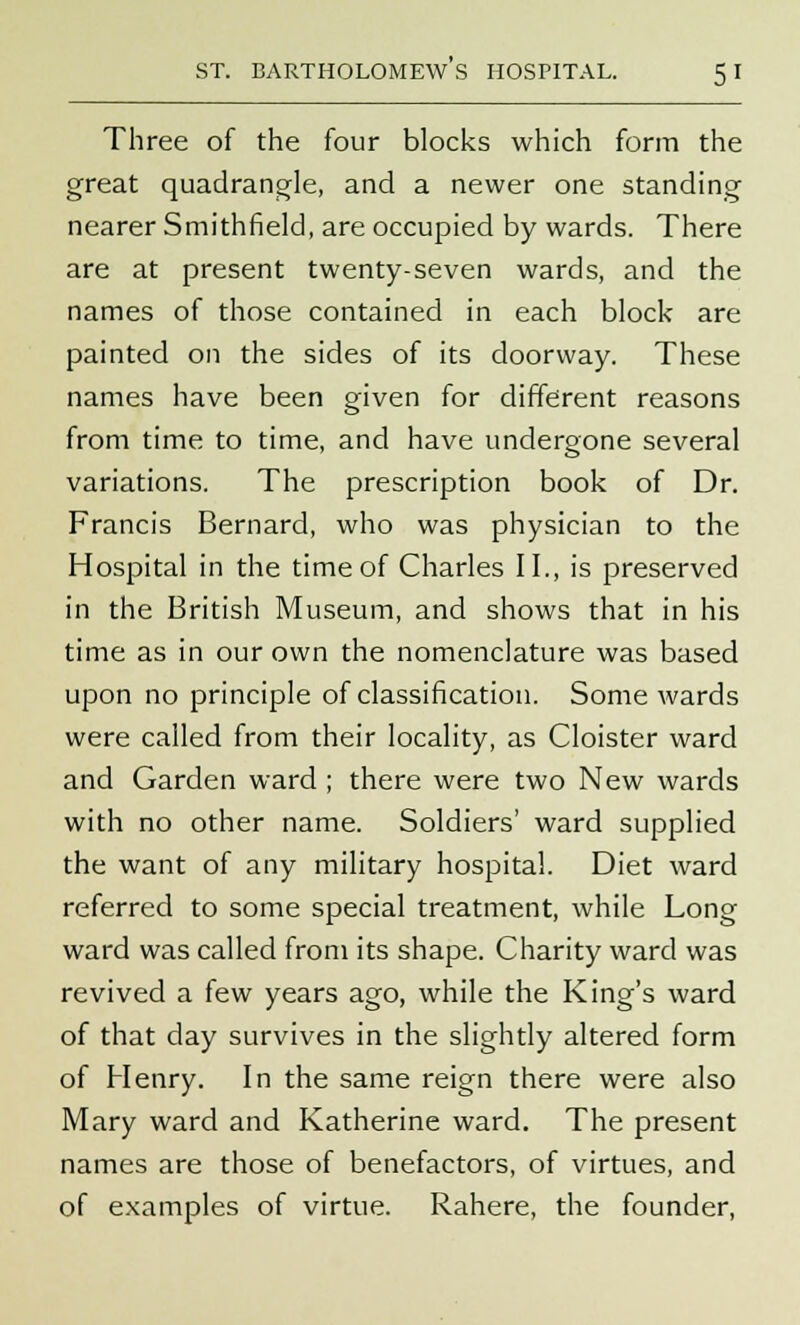 ST. BARTHOLOMEW'S HOSPITAL. 51

Three of the four blocks which form the great quadrangle, and a newer one standing nearer Smithfield, are occupied by wards. There are at present twenty-seven wards, and the names of those contained in each block are painted on the sides of its doorway. These names have been given for different reasons from time to time, and have undergone several variations. The prescription book of Dr. Francis Bernard, who was physician to the Hospital in the time of Charles II., is preserved in the British Museum, and shows that in his time as in our own the nomenclature was based upon no principle of classification. Some wards were called from their locality, as Cloister ward and Garden ward ; there were two New wards with no other name. Soldiers' ward supplied the want of any military hospital. Diet ward referred to some special treatment, while Long ward was called from its shape. Charity ward was revived a few years ago, while the King's ward of that day survives in the slightly altered form of Henry. In the same reign there were also Mary ward and Katherine ward. The present names are those of benefactors, of virtues, and of examples of virtue. Rahere, the founder,